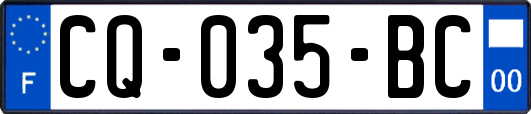 F
CQ-035-BC
00